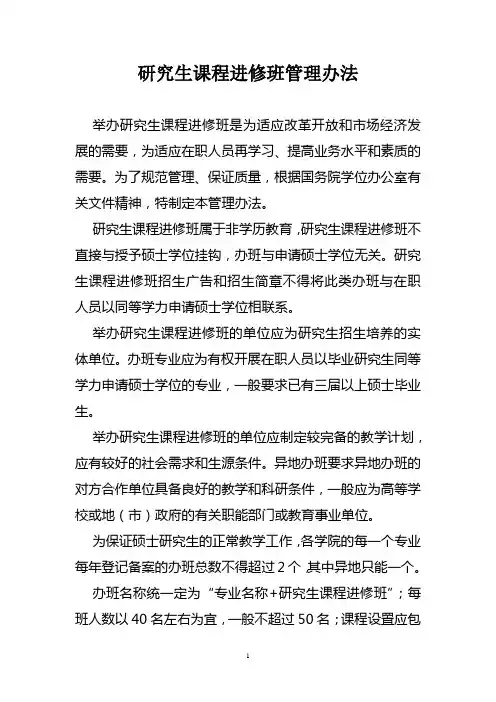 研究生课程进修班管理办法

举办研究生课程进修班是为适应改革开放和市场经济发展的需要，为适应在职人员再学习、提高业务水平和素质的需要。为了规范管理、保证质量，根据国务院学位办公室有关文件精神，特制定本管理办法。

研究生课程进修班属于非学历教育，研究生课程进修班不直接与授予硕士学位挂钩，办班与申请硕士学位无关。研究生课程进修班招生广告和招生简章不得将此类办班与在职人员以同等学力申请硕士学位相联系。

举办研究生课程进修班的单位应为研究生招生培养的实体单位。办班专业应为有权开展在职人员以毕业研究生同等学力申请硕士学位的专业，一般要求已有三届以上硕士毕业生。

举办研究生课程进修班的单位应制定较完备的教学计划，应有较好的社会需求和生源条件。异地办班要求异地办班的对方合作单位具备良好的教学和科研条件，一般应为高等学校或地（市）政府的有关职能部门或教育事业单位。

为保证硕士研究生的正常教学工作，各学院的每一个专业每年登记备案的办班总数不得超过 2 个 其中异地只能一个。

办班名称统一定为“专业名称+研究生课程进修班”；每班人数以 40 名左右为宜，一般不超过 50 名；课程设置应包

1